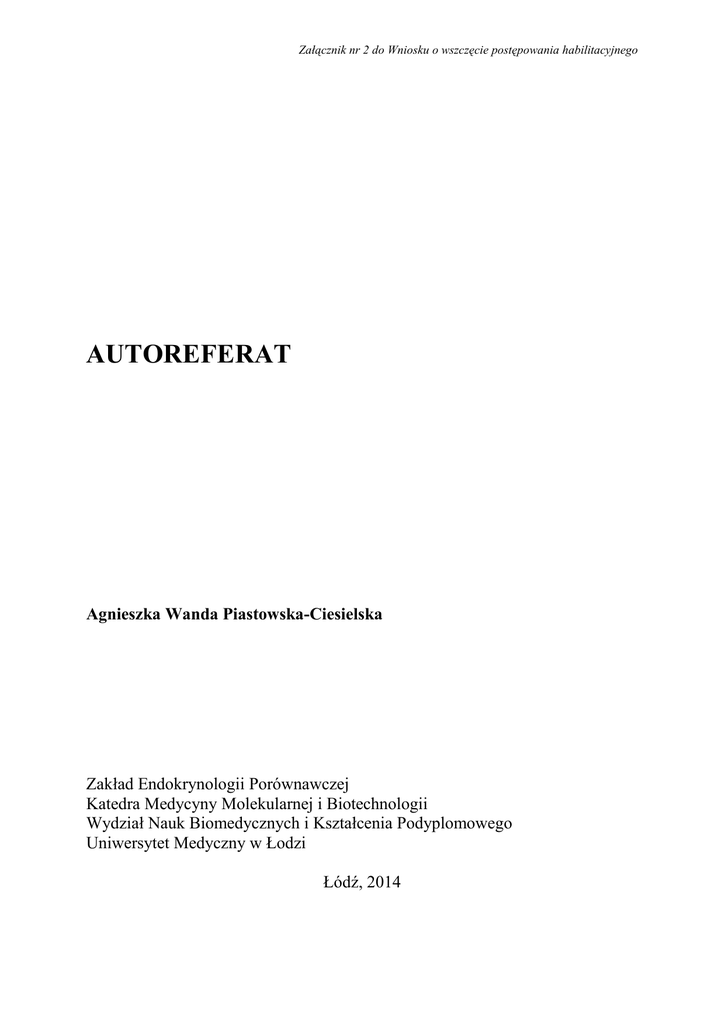 Załącznik nr 2 do Wniosku o wszczęcie postępowania habilitacyjnego

AUTOREFERAT

Agnieszka Wanda Piastowska-Ciesielska

Zakład Endokrynologii Porównawczej
Katedra Medycyny Molekularnej i Biotechnologii
Wydział Nauk Biomedycznych i Kształcenia Podyplomowego
Uniwersytet Medyczny w Łodzi

Łódź, 2014